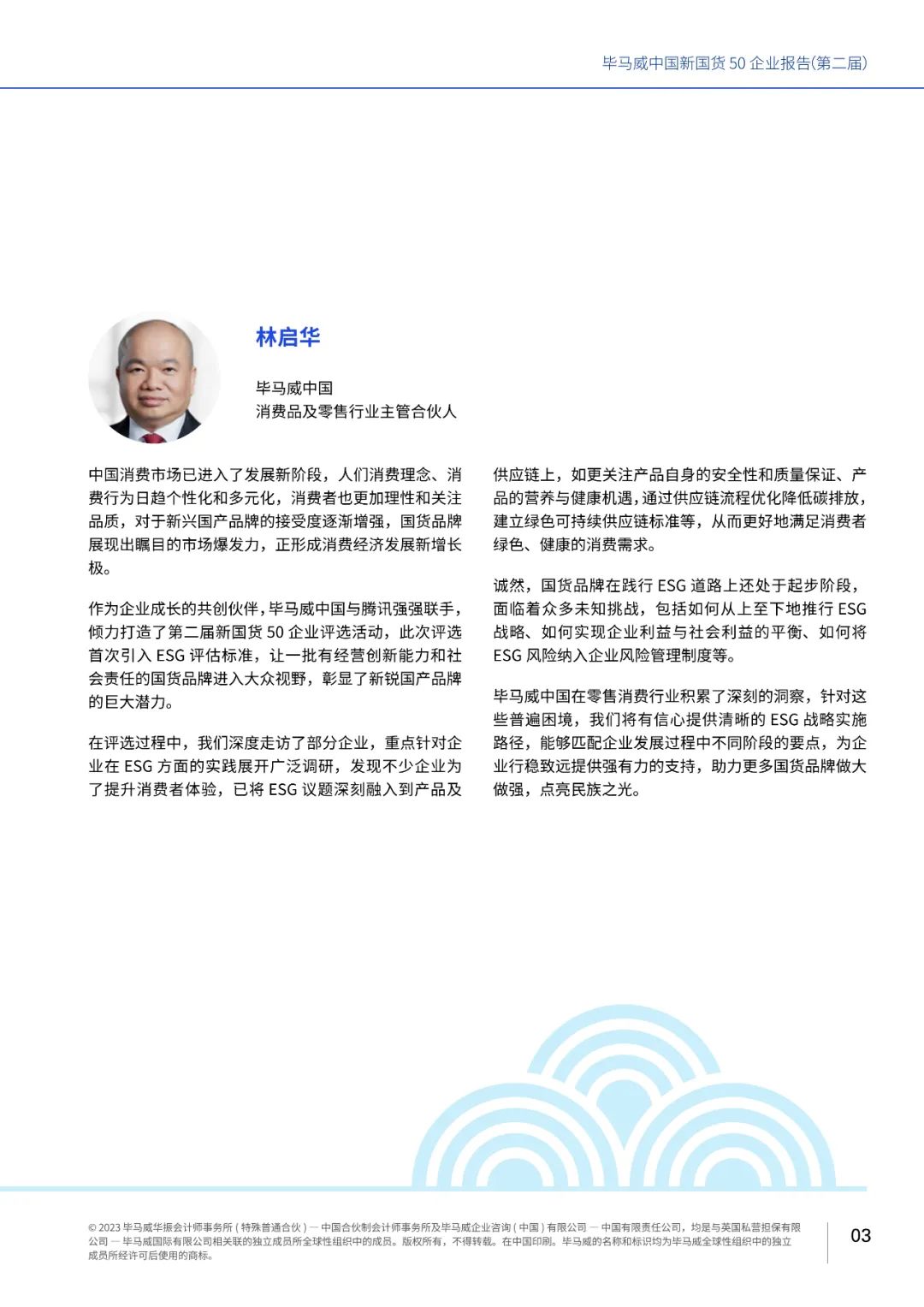 毕马威中国新国货 50 企业报告(第二届)

林启华

毕马威中国
消费品及零售行业主管合伙人

中国消费市场已进入了发展新阶段，人们消费理念、消费行为日趋个性化和多元化，消费者也更加理性和关注品质，对于新兴国产品牌的接受度逐渐增强，国货品牌展现出瞩目的市场爆发力，正形成消费经济发展新增长极。

作为企业成长的共创伙伴，毕马威中国与腾讯强强联手，倾力打造了第二届新国货 50 企业评选活动，此次评选首次引入 ESG 评估标准，让一批有经营创新能力和社会责任的国货品牌进入大众视野，彰显了新锐国产品牌的巨大潜力。

在评选过程中，我们深度走访了部分企业，重点针对企业在 ESG 方面的实践展开广泛调研，发现不少企业为了提升消费者体验，已将 ESG 议题深刻融入到产品及供应链上，如更关注产品自身的安全性和质量保证、产品的营养与健康机遇，通过供应链流程优化降低碳排放，建立绿色可持续供应链标准等，从而更好地满足消费者绿色、健康的消费需求。

诚然，国货品牌在践行 ESG 道路上还处于起步阶段，面临着众多未知挑战，包括如何从上至下地推行 ESG 战略、如何实现企业利益与社会利益的平衡、如何将 ESG 风险纳入企业风险管理制度等。

毕马威中国在零售消费行业积累了深刻的洞察，针对这些普遍困境，我们将有信心提供清晰的 ESG 战略实施路径，能够匹配企业发展过程中不同阶段的要点，为企业行稳致远提供强有力的支持，助力更多国货品牌做大做强，点亮民族之光。

© 2023 毕马威华振会计师事务所 ( 特殊普通合伙 ) — 中国合伙制会计师事务所及毕马威企业咨询 ( 中国 ) 有限公司 — 中国有限责任公司，均是与英国私营担保有限公司 — 毕马威国际有限公司相关联的独立成员所全球性组织中的成员。版权所有，不得转载。在中国印刷。毕马威的名称和标识均为毕马威全球性组织中的独立成员所经许可后使用的商标。

03